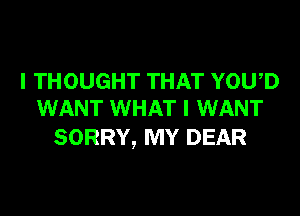 I THOUGHT THAT YOU'D WANT WHAT I WANT
SORRY, MY DEAR